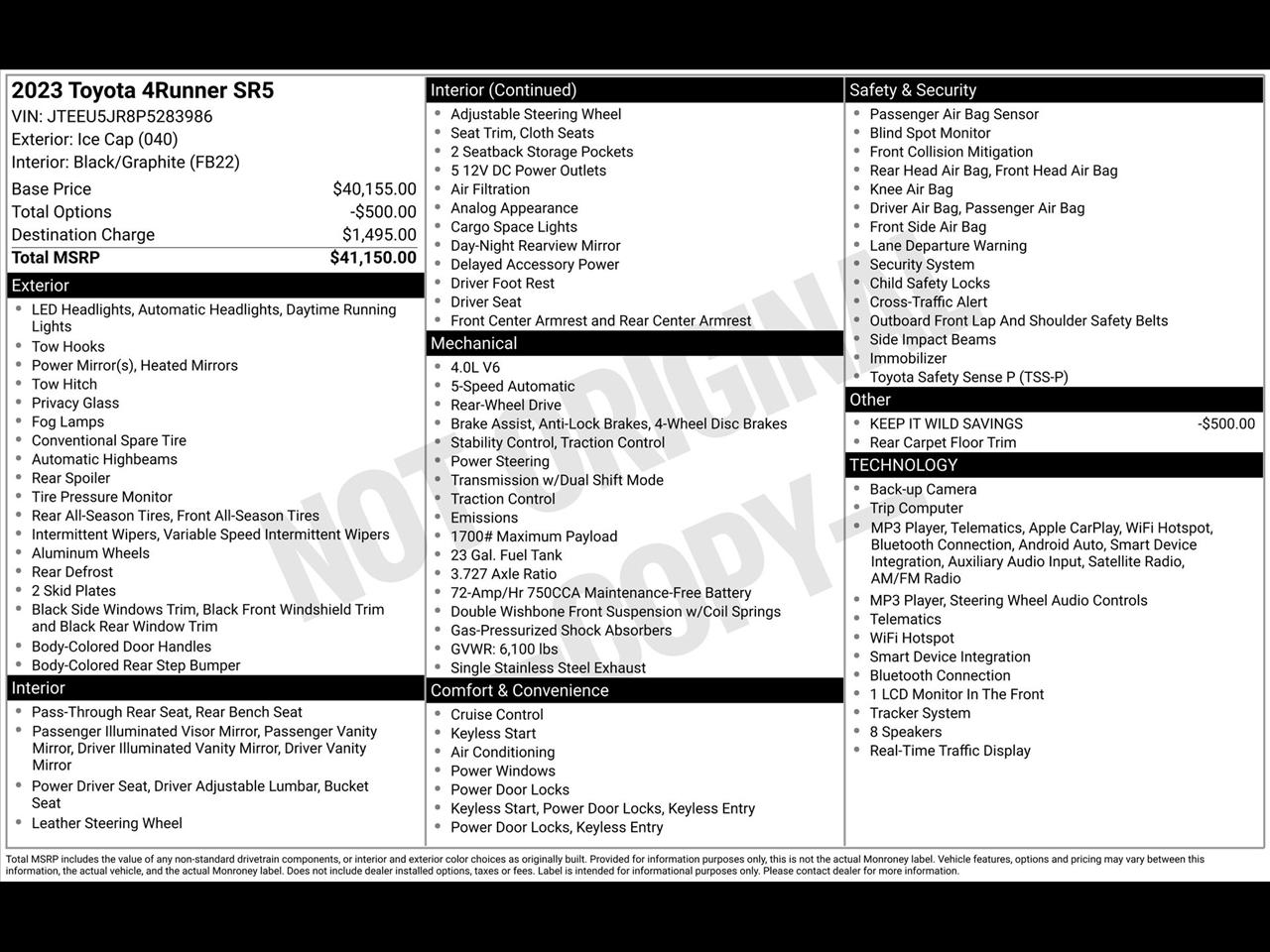 2023 Toyota 4Runner SR5
VIN: JTEEU5JR8P5283986
Exterior: Ice Cap (040)
Interior: Black/Graphite (FB22)

| | |
|---|---|
| Base Price | $40,155.00 |
| Total Options | -$500.00 |
| Destination Charge | $1,495.00 |
| Total MSRP | $41,150.00 |

Exterior
- LED Headlights, Automatic Headlights, Daytime Running Lights
- Tow Hooks
- Power Mirror(s), Heated Mirrors
- Tow Hitch
- Privacy Glass
- Fog Lamps
- Conventional Spare Tire
- Automatic Highbeams
- Rear Spoiler
- Tire Pressure Monitor
- Rear All-Season Tires, Front All-Season Tires
- Intermittent Wipers, Variable Speed Intermittent Wipers
- Aluminum Wheels
- Rear Defrost
- 2 Skid Plates
- Black Side Windows Trim, Black Front Windshield Trim and Black Rear Window Trim
- Body-Colored Door Handles
- Body-Colored Rear Step Bumper

Interior
- Pass-Through Rear Seat, Rear Bench Seat
- Passenger Illuminated Visor Mirror, Passenger Vanity Mirror, Driver Illuminated Vanity Mirror, Driver Vanity Mirror
- Power Driver Seat, Driver Adjustable Lumbar, Bucket Seat
- Leather Steering Wheel

Interior (Continued)
- Adjustable Steering Wheel
- Seat Trim, Cloth Seats
- 2 Seatback Storage Pockets
- 5 12V DC Power Outlets
- Air Filtration
- Analog Appearance
- Cargo Space Lights
- Day-Night Rearview Mirror
- Delayed Accessory Power
- Driver Foot Rest
- Driver Seat
- Front Center Armrest and Rear Center Armrest

Mechanical
- 4.0L V6
- 5-Speed Automatic
- Rear-Wheel Drive
- Brake Assist, Anti-Lock Brakes, 4-Wheel Disc Brakes
- Stability Control, Traction Control
- Power Steering
- Transmission w/Dual Shift Mode
- Traction Control
- Emissions
- 1700# Maximum Payload
- 23 Gal. Fuel Tank
- 3.727 Axle Ratio
- 72-Amp/Hr 750CCA Maintenance-Free Battery
- Double Wishbone Front Suspension w/Coil Springs
- Gas-Pressurized Shock Absorbers
- GVWR: 6,100 lbs
- Single Stainless Steel Exhaust

Comfort & Convenience
- Cruise Control
- Keyless Start
- Air Conditioning
- Power Windows
- Power Door Locks
- Keyless Start, Power Door Locks, Keyless Entry
- Power Door Locks, Keyless Entry

Safety & Security
- Passenger Air Bag Sensor
- Blind Spot Monitor
- Front Collision Mitigation
- Rear Head Air Bag, Front Head Air Bag
- Knee Air Bag
- Driver Air Bag, Passenger Air Bag
- Front Side Air Bag
- Lane Departure Warning
- Security System
- Child Safety Locks
- Cross-Traffic Alert
- Outboard Front Lap And Shoulder Safety Belts
- Side Impact Beams
- Immobilizer
- Toyota Safety Sense P (TSS-P)

Other
- KEEP IT WILD SAVINGS -$500.00
- Rear Carpet Floor Trim

TECHNOLOGY
- Back-up Camera
- Trip Computer
- MP3 Player, Telematics, Apple CarPlay, WiFi Hotspot, Bluetooth Connection, Android Auto, Smart Device Integration, Auxiliary Audio Input, Satellite Radio, AM/FM Radio
- MP3 Player, Steering Wheel Audio Controls
- Telematics
- WiFi Hotspot
- Smart Device Integration
- Bluetooth Connection
- 1 LCD Monitor In The Front
- Tracker System
- 8 Speakers
- Real-Time Traffic Display

NOT ORIGINAL COPY

Total MSRP includes the value of any non-standard drivetrain components, or interior and exterior color choices as originally built. Provided for information purposes only, this is not the actual Monroney label. Vehicle features, options and pricing may vary between this information, the actual vehicle, and the actual Monroney label. Does not include dealer installed options, taxes or fees. Label is intended for informational purposes only. Please contact dealer for more information.